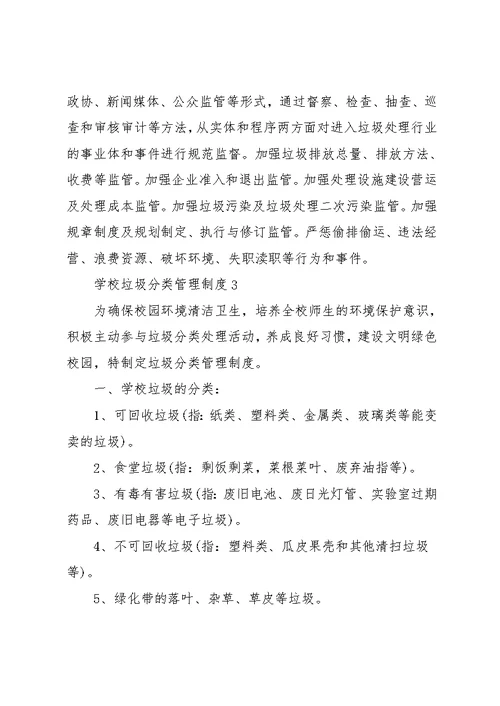 政协、新闻媒体、公众监管等形式，通过督察、检查、抽查、巡查和审核审计等方法，从实体和程序两方面对进入垃圾处理行业的事业体和事件进行规范监督。加强垃圾排放总量、排放方法、收费等监管。加强企业准入和退出监管。加强处理设施建设营运及处理成本监管。加强垃圾污染及垃圾处理二次污染监管。加强规章制度及规划制定、执行与修订监管。严惩偷排偷运、违法经营、浪费资源、破坏环境、失职渎职等行为和事件。

学校垃圾分类管理制度3

为确保校园环境清洁卫生，培养全校师生的环境保护意识，积极主动参与垃圾分类处理活动，养成良好习惯，建设文明绿色校园，特制定垃圾分类管理制度。

一、学校垃圾的分类：

1、可回收垃圾(指：纸类、塑料类、金属类、玻璃类等能变卖的垃圾)。

2、食堂垃圾(指：剩饭剩菜，菜根菜叶、废弃油指等)。

3、有毒有害垃圾(指：废旧电池、废日光灯管、实验室过期药品、废旧电器等电子垃圾)。

4、不可回收垃圾(指：塑料类、瓜皮果壳和其他清扫垃圾等)。

5、绿化带的落叶、杂草、草皮等垃圾。